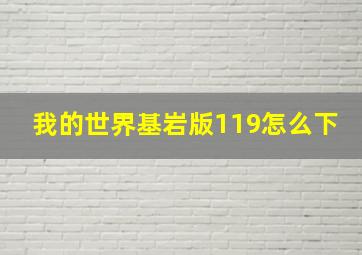 我的世界基岩版119怎么下